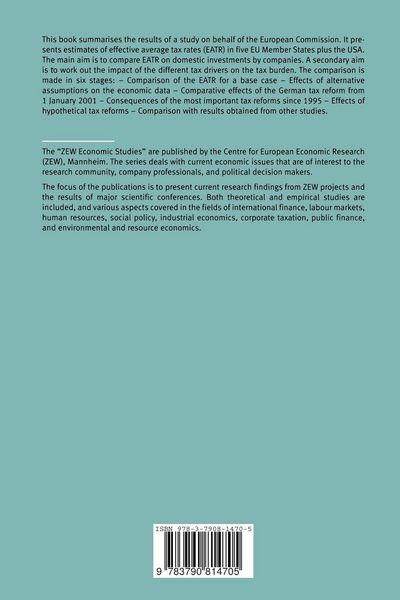 This book summarises the results of a study on behalf of the European Commission. It presents estimates of effective average tax rates (EATR) in five EU Member States plus the USA. The main aim is to compare EATR on domestic investments by companies. A secondary aim is to work out the impact of the different tax drivers on the tax burden. The comparison is made in six stages: – Comparison of the EATR for a base case – Effects of alternative assumptions on the economic data – Comparative effects of the German tax reform from 1 January 2001 – Consequences of the most important tax reforms since 1995 – Effects of hypothetical tax reforms – Comparison with results obtained from other studies.

The "ZEW Economic Studies" are published by the Centre for European Economic Research (ZEW), Mannheim. The series deals with current economic issues that are of interest to the research community, company professionals, and political decision makers.

The focus of the publications is to present current research findings from ZEW projects and the results of major scientific conferences. Both theoretical and empirical studies are included, and various aspects covered in the fields of international finance, labour markets, human resources, social policy, industrial economics, corporate taxation, public finance, and environmental and resource economics.

ISBN 978-3-7908-1470-5

9 783790 814705